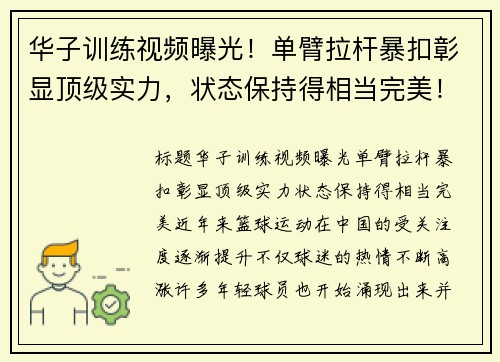 华子训练视频曝光！单臂拉杆暴扣彰显顶级实力，状态保持得相当完美！

标题华子训练视频曝光单臂拉杆暴扣彰显顶级实力状态保持得相当完美近年来篮球运动在中国的受关注度逐渐提升不仅球迷的热情不断高涨许多年轻球员也开始涌现出来并